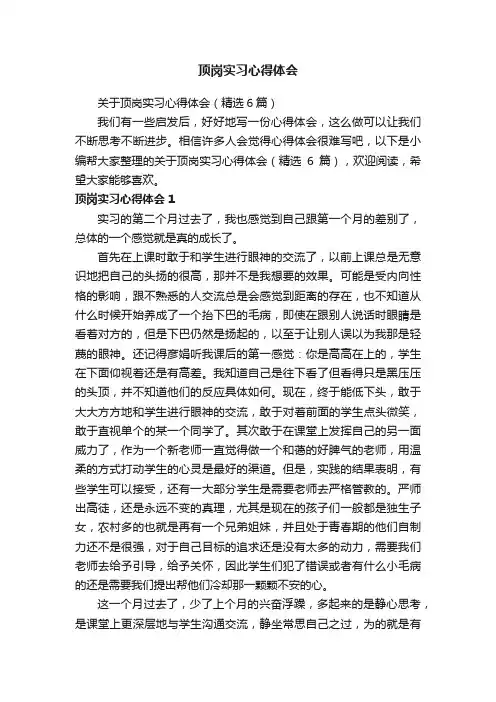 顶岗实习心得体会

关于顶岗实习心得体会（精选 6 篇）

我们有一些启发后，好好地写一份心得体会，这么做可以让我们不断思考不断进步。相信许多人会觉得心得体会很难写吧，以下是小编帮大家整理的关于顶岗实习心得体会（精选 6 篇），欢迎阅读，希望大家能够喜欢。

顶岗实习心得体会 1

实习的第二个月过去了，我也感觉到自己跟第一个月的差别了，总体的一个感觉就是真的成长了。

首先在上课时敢于和学生进行眼神的交流了，以前上课总是无意识地把自己的头扬的很高，那并不是我想要的效果。可能是受内向性格的影响，跟不熟悉的人交流总是会感觉到距离的存在，也不知道从什么时候开始养成了一个抬下巴的毛病，即使在跟别人说话时眼睛是看着对方的，但是下巴仍然是扬起的，以至于让别人误以为我那是轻蔑的眼神。还记得彦娟听我课后的第一感觉：你是高高在上的，学生在下面仰视着还是有高差。我知道自己是往下看了但看得只是黑压压的头顶，并不知道他们的反应具体如何。现在，终于能低下头，敢于大大方方地和学生进行眼神的交流，敢于对着前面的学生点头微笑，敢于直视单个的某一个同学了。其次敢于在课堂上发挥自己的另一面威力了，作为一个新老师一直觉得做一个和蔼的好脾气的老师，用温柔的方式打动学生的心灵是最好的渠道。但是，实践的结果表明，有些学生可以接受，还有一大部分学生是需要老师去严格管教的。严师出高徒，还是永远不变的真理，尤其是现在的孩子们一般都是独生子女，农村多的也就是再有一个兄弟姐妹，并且处于青春期的他们自制力还不是很强，对于自己目标的追求还是没有太多的动力，需要我们老师去给予引导，给予关怀，因此学生们犯了错误或者有什么小毛病的还是需要我们提出帮他们冷却那一颗颗不安的心。

这一个月过去了，少了上个月的兴奋浮躁，多起来的是静心思考，是课堂上更深层地与学生沟通交流，静坐常思自己之过，为的就是有